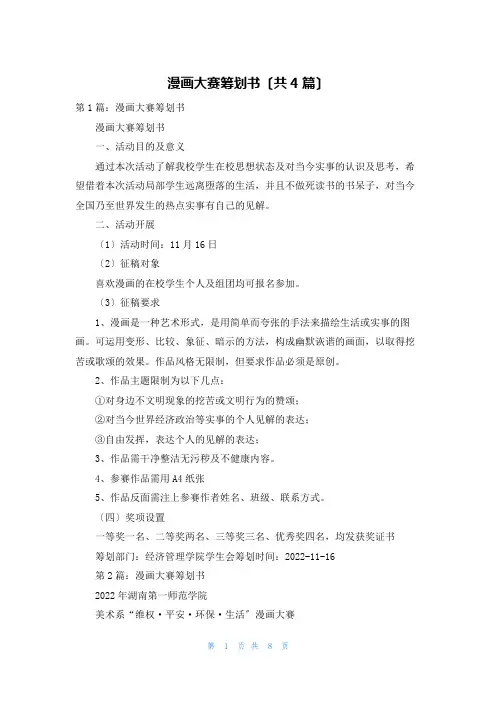 漫画大赛筹划书〔共4篇〕

第1篇：漫画大赛筹划书

漫画大赛筹划书

一、活动目的及意义

通过本次活动了解我校学生在校思想状态及对当今实事的认识及思考，希望借着本次活动局部学生远离堕落的生活，并且不做死读书的书呆子，对当今全国乃至世界发生的热点实事有自己的见解。

二、活动开展

〔1〕活动时间：11月16日

〔2〕征稿对象

喜欢漫画的在校学生个人及组团均可报名参加。

〔3〕征稿要求

1、漫画是一种艺术形式，是用简单而夸张的手法来描绘生活或实事的图画。可运用变形、比较、象征、暗示的方法，构成幽默诙谐的画面，以取得挖苦或歌颂的效果。作品风格无限制，但要求作品必须是原创。

2、作品主题限制为以下几点：

①对身边不文明现象的挖苦或文明行为的赞颂；

②对当今世界经济政治等实事的个人见解的表达；

③自由发挥，表达个人的见解的表达；

3、作品需干净整洁无污秽及不健康内容。

4、参赛作品需用A4纸张

5、作品反面需注上参赛作者姓名、班级、联系方式。

〔四〕奖项设置

一等奖一名、二等奖两名、三等奖三名、优秀奖四名，均发获奖证书

筹划部门：经济管理学院学生会筹划时间：2022-11-16

第2篇：漫画大赛筹划书

2022年湖南第一师范学院

美术系“维权·平安·环保·生活”漫画大赛

第 1 页 共 8 页